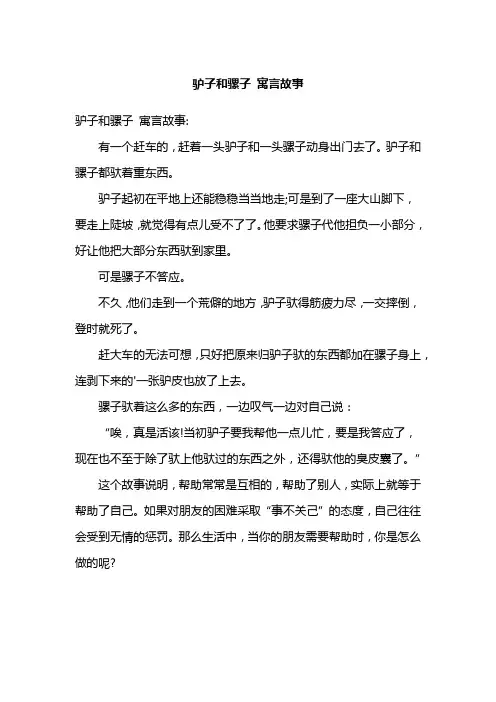 驴子和骡子 寓言故事

驴子和骡子 寓言故事:

有一个赶车的，赶着一头驴子和一头骡子动身出门去了。驴子和骡子都驮着重东西。

驴子起初在平地上还能稳稳当当地走;可是到了一座大山脚下，要走上陡坡，就觉得有点儿受不了了。他要求骡子代他担负一小部分，好让他把大部分东西驮到家里。

可是骡子不答应。

不久，他们走到一个荒僻的地方，驴子驮得筋疲力尽，一交摔倒，登时就死了。

赶大车的无法可想，只好把原来归驴子驮的东西都加在骡子身上，连剥下来的'一张驴皮也放了上去。

骡子驮着这么多的东西，一边叹气一边对自己说：

“唉，真是活该!当初驴子要我帮他一点儿忙，要是我答应了，现在也不至于除了驮上他驮过的东西之外，还得驮他的臭皮囊了。”

这个故事说明，帮助常常是互相的，帮助了别人，实际上就等于帮助了自己。如果对朋友的困难采取“事不关己”的态度，自己往往会受到无情的惩罚。那么生活中，当你的朋友需要帮助时，你是怎么做的呢?